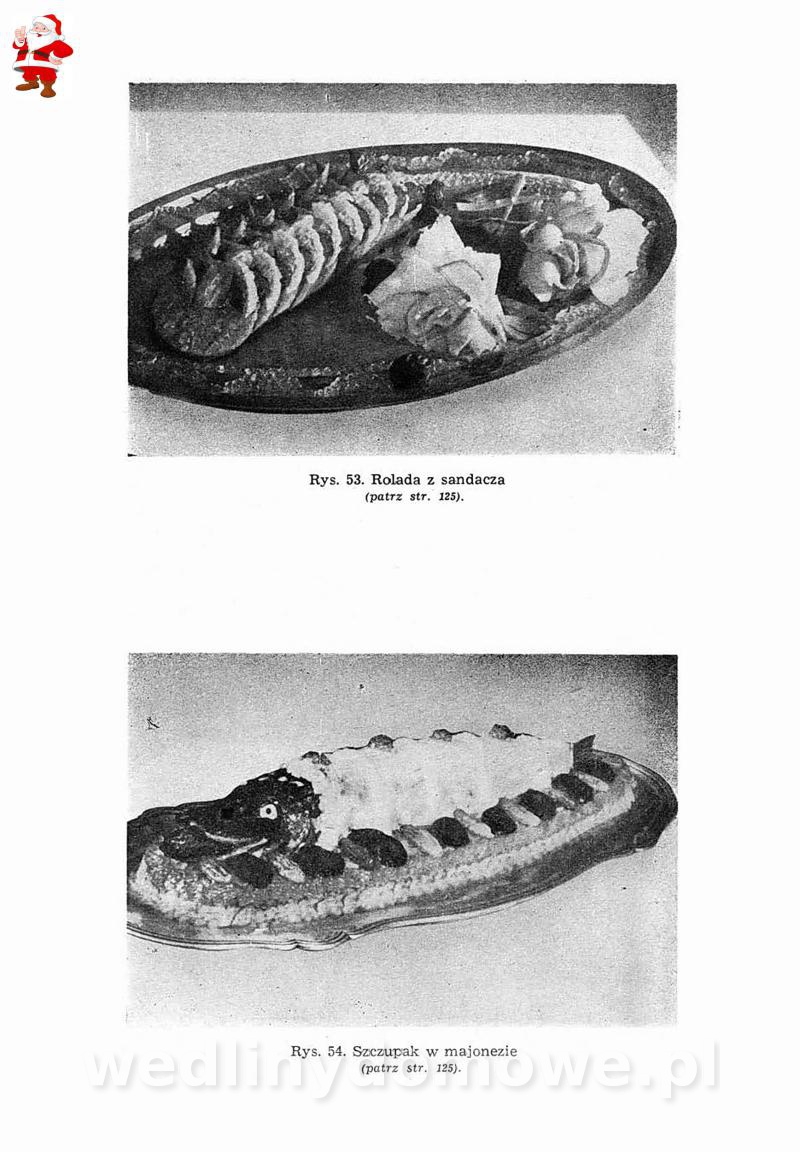 Rys. 53. Rolada z sandacza
(patrz str. 125).

Rys. 54. Szczupak w majonezie
(patrz str. 125).

wedlinydomowe.pl